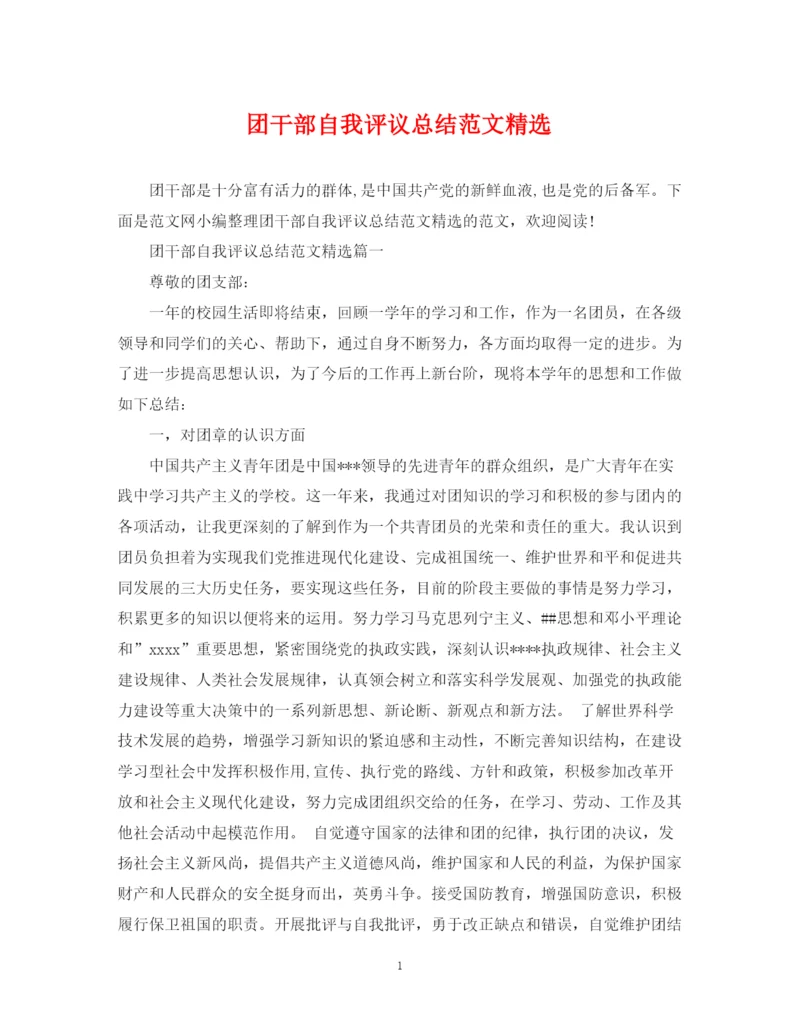 团干部自我评议总结范文精选

团干部是十分富有活力的群体,是中国共产党的新鲜血液,也是党的后备军。下面是范文网小编整理团干部自我评议总结范文精选的范文，欢迎阅读!

团干部自我评议总结范文精选篇一

尊敬的团支部:

一年的校园生活即将结束，回顾一学年的学习和工作，作为一名团员，在各级领导和同学们的关心、帮助下，通过自身不断努力，各方面均取得一定的进步。为了进一步提高思想认识，为了今后的工作再上新台阶，现将本学年的思想和工作做如下总结:

一，对团章的认识方面

中国共产主义青年团是中国***领导的先进青年的群众组织，是广大青年在实践中学习共产主义的学校。这一年来，我通过对团知识的学习和积极的参与团内的各项活动，让我更深刻的了解到作为一个共青团员的光荣和责任的重大。我认识到团员负担着为实现我们党推进现代化建设、完成祖国统一、维护世界和平和促进共同发展的三大历史任务，要实现这些任务，目前的阶段主要做的事情是努力学习，积累更多的知识以便将来的运用。努力学习马克思列宁主义、##思想和邓小平理论和”xxxx”重要思想，紧密围绕党的执政实践，深刻认识****执政规律、社会主义建设规律、人类社会发展规律，认真领会树立和落实科学发展观、加强党的执政能力建设等重大决策中的一系列新思想、新论断、新观点和新方法。 了解世界科学技术发展的趋势，增强学习新知识的紧迫感和主动性，不断完善知识结构，在建设学习型社会中发挥积极作用,宣传、执行党的路线、方针和政策，积极参加改革开放和社会主义现代化建设，努力完成团组织交给的任务，在学习、劳动、工作及其他社会活动中起模范作用。 自觉遵守国家的法律和团的纪律，执行团的决议，发扬社会主义新风尚，提倡共产主义道德风尚，维护国家和人民的利益，为保护国家财产和人民群众的安全挺身而出，英勇斗争。接受国防教育，增强国防意识，积极履行保卫祖国的职责。开展批评与自我批评，勇于改正缺点和错误，自觉维护团结

1